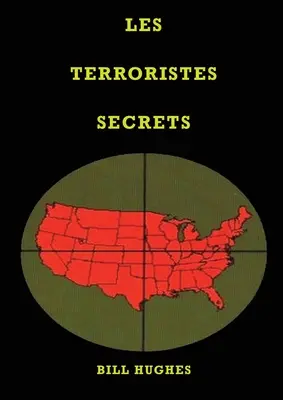 LES

TERRORISTES

SECRETS

BILL HUGHES